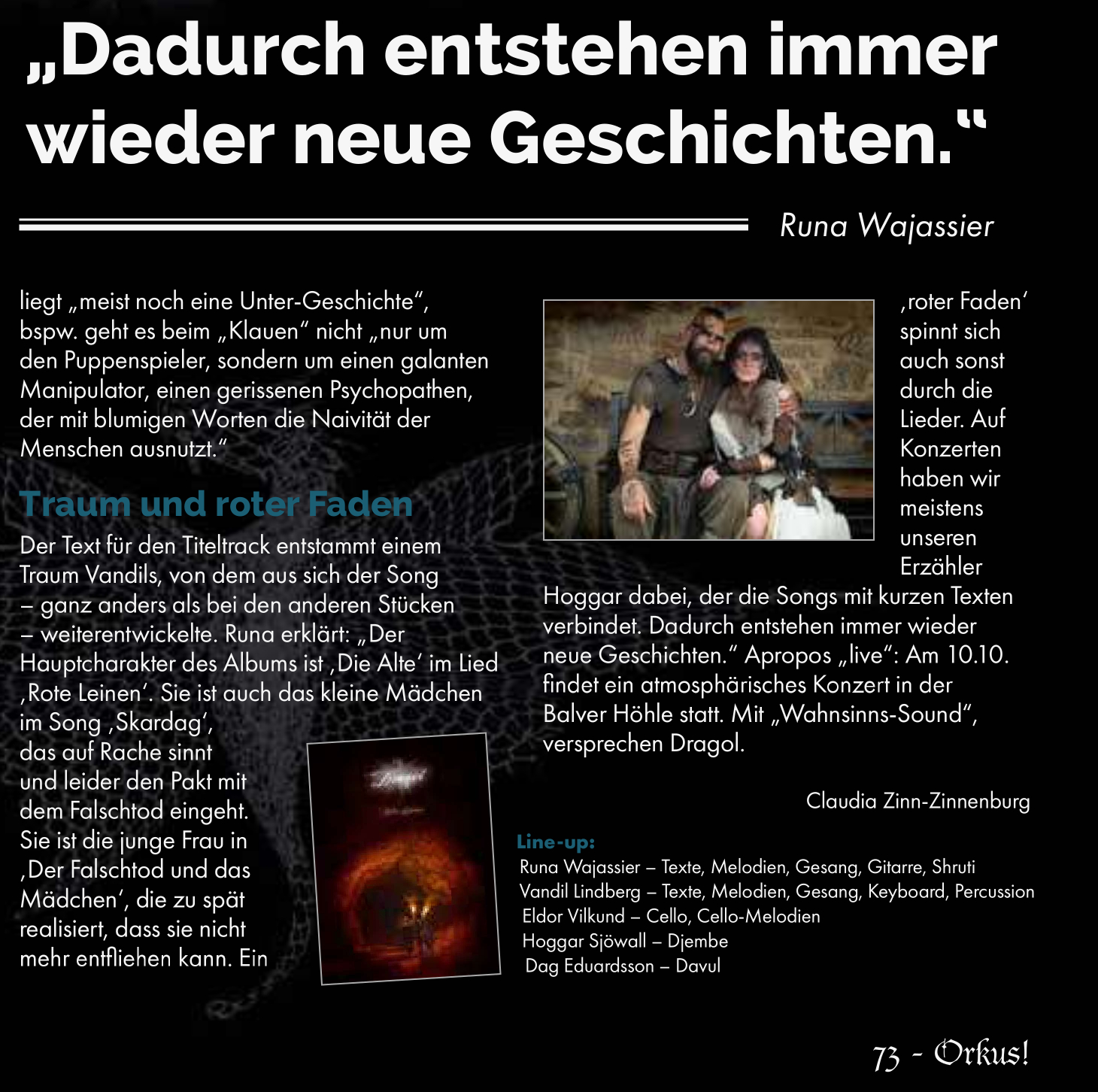 „Dadurch entstehen immer wieder neue Geschichten.“

Runa Wajassier

liegt „meist noch eine Unter-Geschichte“, bspw. geht es beim „Klauen“ nicht „nur um den Puppenspieler, sondern um einen galanten Manipulator, einen gerissenen Psychopathen, der mit blumigen Worten die Naivität der Menschen ausnutzt.“

Traum und roter Faden

Der Text für den Titeltrack entstammt einem Traum Vandils, von dem aus sich der Song – ganz anders als bei den anderen Stücken – weiterentwickelte. Runa erklärt: „Der Hauptcharakter des Albums ist ‚Die Alte‘ im Lied ‚Rote Leinen‘. Sie ist auch das kleine Mädchen im Song ‚Skardag‘, das auf Rache sinnt und leider den Pakt mit dem Falschtod eingeht. Sie ist die junge Frau in ‚Der Falschtod und das Mädchen‘, die zu spät realisiert, dass sie nicht mehr entfliehen kann. Ein ‚roter Faden‘ spinnt sich auch sonst durch die Lieder. Auf Konzerten haben wir meistens unseren Erzähler Hoggar dabei, der die Songs mit kurzen Texten verbindet. Dadurch entstehen immer wieder neue Geschichten.“ Apropos „live“: Am 10.10. findet ein atmosphärisches Konzert in der Balver Höhle statt. Mit „Wahnsinns-Sound“, versprechen Dragol.

Claudia Zinn-Zinnenburg

Line-up:
Runa Wajassier – Texte, Melodien, Gesang, Gitarre, Shruti
Vandil Lindberg – Texte, Melodien, Gesang, Keyboard, Percussion
Eldor Vilkund – Cello, Cello-Melodien
Hoggar Sjöwall – Djembe
Dag Eduardsson – Davul

73 - Orkus!